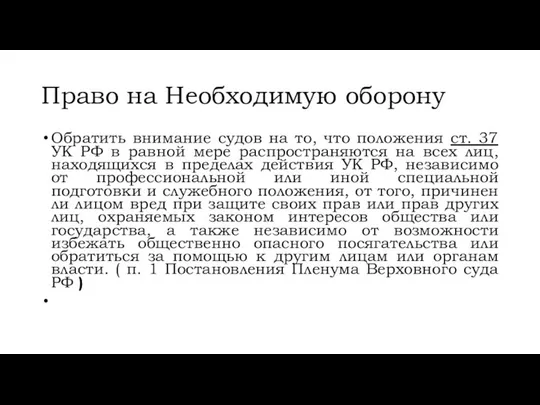 Право на Необходимую оборону

• Обратить внимание судов на то, что положения ст. 37 УК РФ в равной мере распространяются на всех лиц, находящихся в пределах действия УК РФ, независимо от профессиональной или иной специальной подготовки и служебного положения, от того, причинен ли лицом вред при защите своих прав или прав других лиц, охраняемых законом интересов общества или государства, а также независимо от возможности избежать общественно опасного посягательства или обратиться за помощью к другим лицам или органам власти. ( п. 1 Постановления Пленума Верховного суда РФ )

•